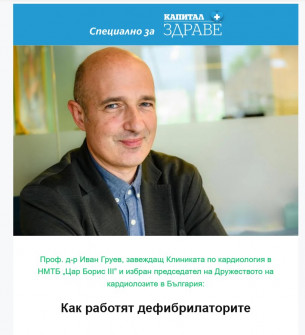 Специално за КАПИТАЛ ЗДРАВЕ

Проф. д-р Иван Груев, завеждащ Клиниката по кардиология в НМТБ „Цар Борис III" и избран председател на Дружеството на кардиолозите в България:

Как работят дефибрилаторите